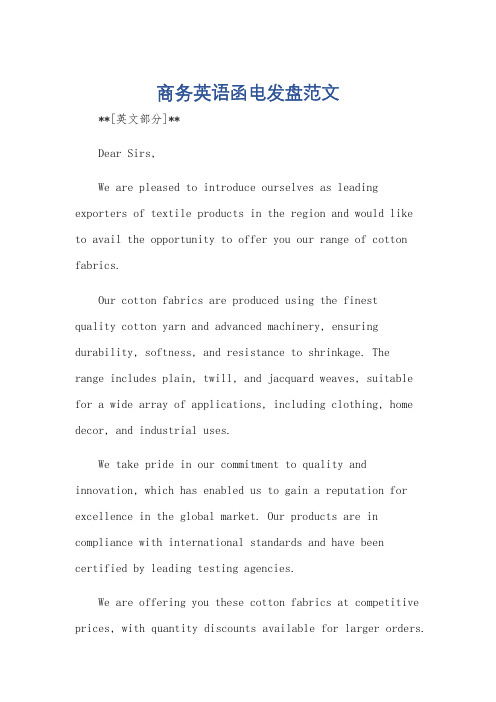 商务英语函电发盘范文

**[英文部分]**

Dear Sirs,

We are pleased to introduce ourselves as leading exporters of textile products in the region and would like to avail the opportunity to offer you our range of cotton fabrics.

Our cotton fabrics are produced using the finest quality cotton yarn and advanced machinery, ensuring durability, softness, and resistance to shrinkage. The range includes plain, twill, and jacquard weaves, suitable for a wide array of applications, including clothing, home decor, and industrial uses.

We take pride in our commitment to quality and innovation, which has enabled us to gain a reputation for excellence in the global market. Our products are in compliance with international standards and have been certified by leading testing agencies.

We are offering you these cotton fabrics at competitive prices, with quantity discounts available for larger orders.